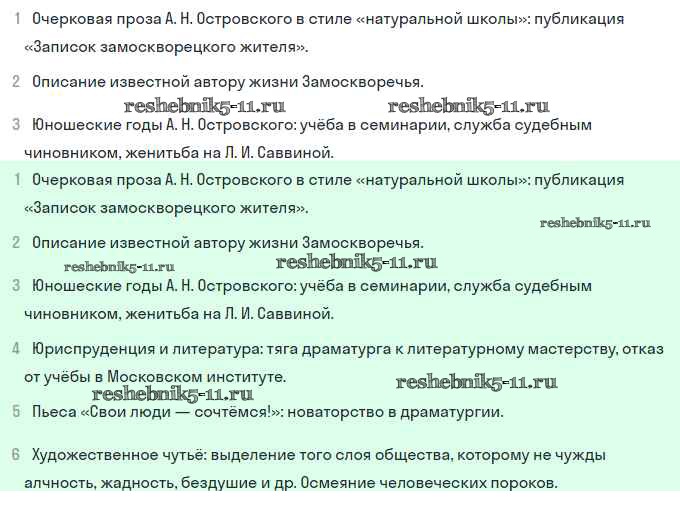 1 Очерковая проза А. Н. Островского в стиле «натуральной школы»: публикация «Записок замоскворецкого жителя».

2 Описание известной автору жизни Замоскворечья.

reshebnik5-11.ru reshebnik5-11.ru

3 Юношеские годы А. Н. Островского: учёба в семинарии, служба судебным чиновником, женитьба на Л. И. Саввиной.

1 Очерковая проза А. Н. Островского в стиле «натуральной школы»: публикация «Записок замоскворецкого жителя».

reshebnik5-11.ru

2 Описание известной автору жизни Замоскворечья.

reshebnik5-11.ru reshebnik5-11.ru

3 Юношеские годы А. Н. Островского: учёба в семинарии, служба судебным чиновником, женитьба на Л. И. Саввиной.

4 Юриспруденция и литература: тяга драматурга к литературному мастерству, отказ от учёбы в Московском институте.

reshebnik5-11.ru reshebnik5-11.ru

5 Пьеса «Свои люди — сочтёмся!»: новаторство в драматургии.

6 Художественное чутьё: выделение того слоя общества, которому не чужды алчность, жадность, бездушие и др. Осмеяние человеческих пороков.